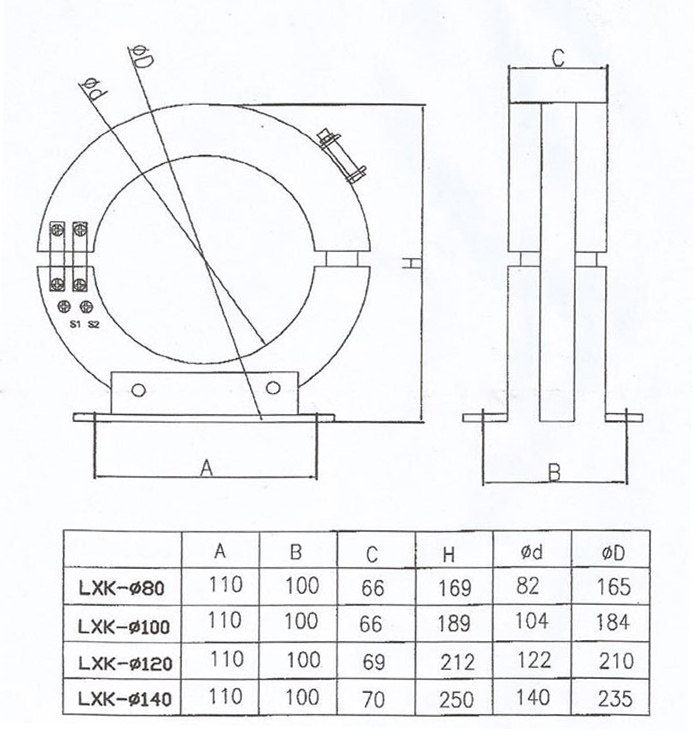 ød
øD
S1 S2
H
A
C
B

| | A | B | C | H | ød | øD |
|---|---|---|---|---|---|---|
| LXK-ø80 | 110 | 100 | 66 | 169 | 82 | 165 |
| LXK-ø100 | 110 | 100 | 66 | 189 | 104 | 184 |
| LXK-ø120 | 110 | 100 | 69 | 212 | 122 | 210 |
| LXK-ø140 | 110 | 100 | 70 | 250 | 140 | 235 |